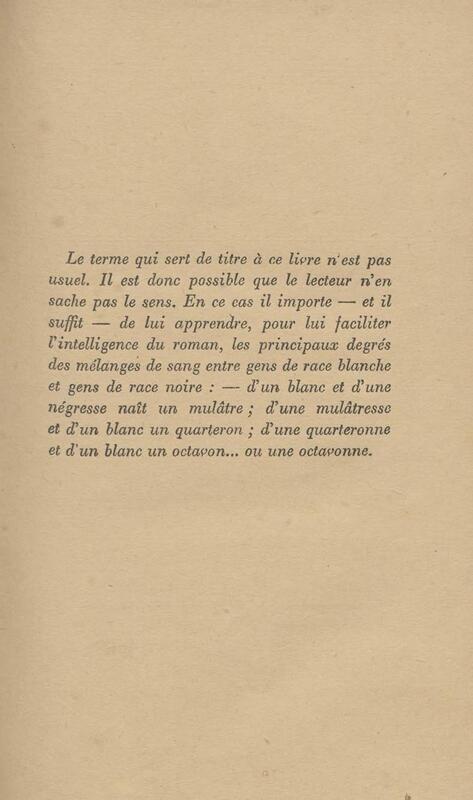 Le terme qui sert de titre à ce livre n'est pas usuel. Il est donc possible que le lecteur n'en sache pas le sens. En ce cas il importe — et il suffit — de lui apprendre, pour lui faciliter l'intelligence du roman, les principaux degrés des mélanges de sang entre gens de race blanche et gens de race noire : — d'un blanc et d'une négresse naît un mulâtre ; d'une mulâtresse et d'un blanc un quarteron ; d'une quarteronne et d'un blanc un octavon... ou une octavonne.